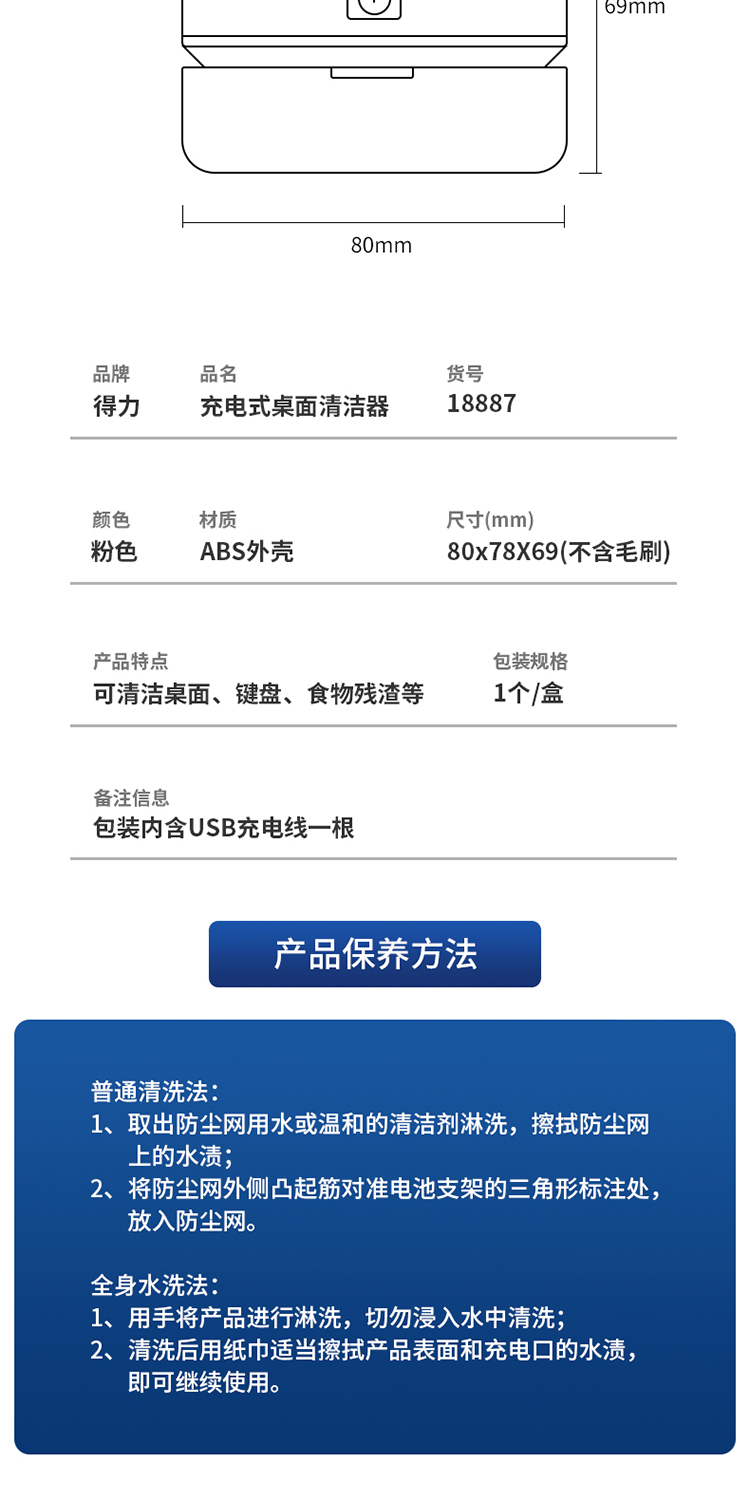 69mm

80mm

品牌
得力

品名
充电式桌面清洁器

货号
18887

颜色
粉色

材质
ABS外壳

尺寸(mm)
80x78X69(不含毛刷)

产品特点
可清洁桌面、键盘、食物残渣等

包装规格
1个/盒

备注信息
包装内含USB充电线一根

产品保养方法

普通清洗法：
1、取出防尘网用水或温和的清洁剂淋洗，擦拭防尘网上的水渍；
2、将防尘网外侧凸起筋对准电池支架的三角形标注处，放入防尘网。

全身水洗法：
1、用手将产品进行淋洗，切勿浸入水中清洗；
2、清洗后用纸巾适当擦拭产品表面和充电口的水渍，即可继续使用。